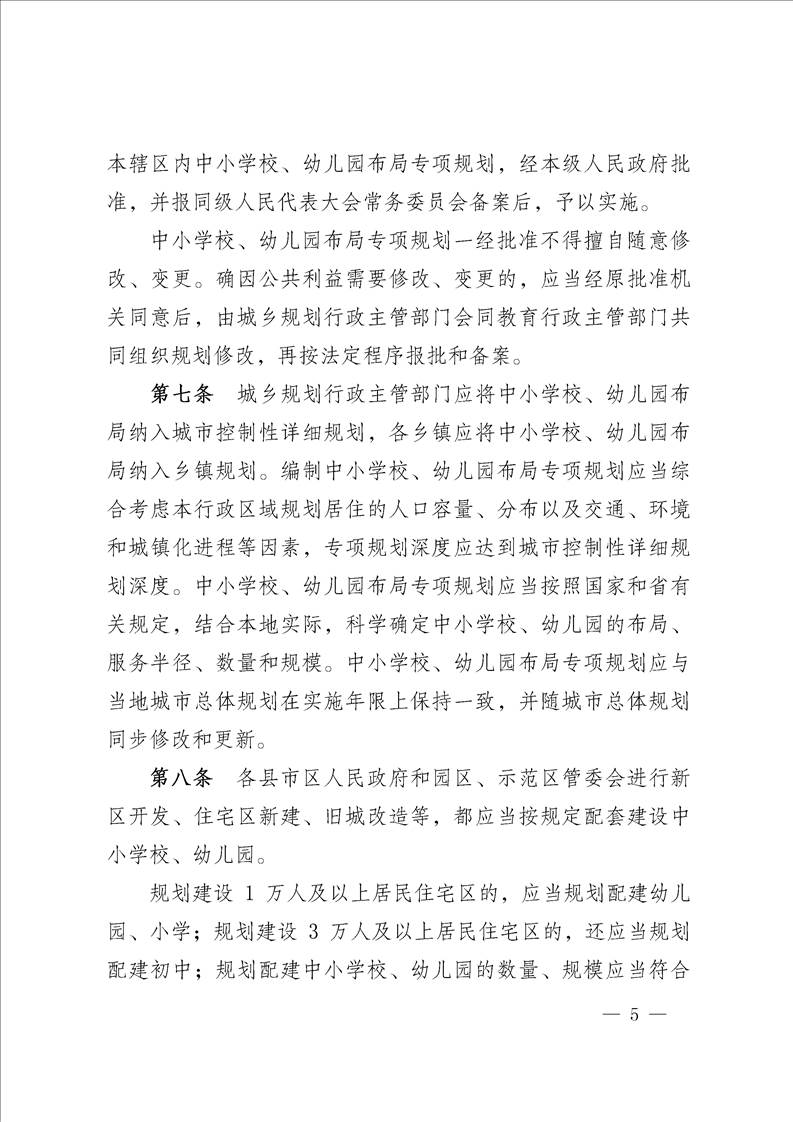 本辖区内中小学校、幼儿园布局专项规划，经本级人民政府批准，并报同级人民代表大会常务委员会备案后，予以实施。

中小学校、幼儿园布局专项规划一经批准不得擅自随意修改、变更。确因公共利益需要修改、变更的，应当经原批准机关同意后，由城乡规划行政主管部门会同教育行政主管部门共同组织规划修改，再按法定程序报批和备案。

第七条　城乡规划行政主管部门应将中小学校、幼儿园布局纳入城市控制性详细规划，各乡镇应将中小学校、幼儿园布局纳入乡镇规划。编制中小学校、幼儿园布局专项规划应当综合考虑本行政区域规划居住的人口容量、分布以及交通、环境和城镇化进程等因素，专项规划深度应达到城市控制性详细规划深度。中小学校、幼儿园布局专项规划应当按照国家和省有关规定，结合本地实际，科学确定中小学校、幼儿园的布局、服务半径、数量和规模。中小学校、幼儿园布局专项规划应与当地城市总体规划在实施年限上保持一致，并随城市总体规划同步修改和更新。

第八条　各县市区人民政府和园区、示范区管委会进行新区开发、住宅区新建、旧城改造等，都应当按规定配套建设中小学校、幼儿园。

规划建设 1 万人及以上居民住宅区的，应当规划配建幼儿园、小学；规划建设 3 万人及以上居民住宅区的，还应当规划配建初中；规划配建中小学校、幼儿园的数量、规模应当符合

— 5 —